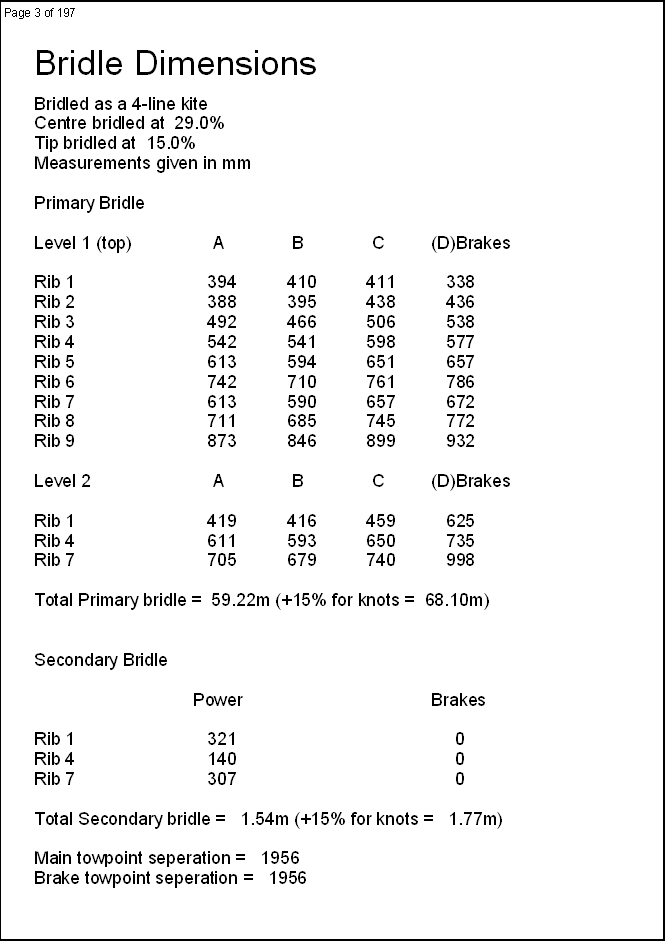 Page 3 of 197

Bridle Dimensions

Bridled as a 4-line kite
Centre bridled at 29.0%
Tip bridled at 15.0%
Measurements given in mm

Primary Bridle

| Level 1 (top) | A | B | C | (D)Brakes |
|---|---|---|---|---|
| Rib 1 | 394 | 410 | 411 | 338 |
| Rib 2 | 388 | 395 | 438 | 436 |
| Rib 3 | 492 | 466 | 506 | 538 |
| Rib 4 | 542 | 541 | 598 | 577 |
| Rib 5 | 613 | 594 | 651 | 657 |
| Rib 6 | 742 | 710 | 761 | 786 |
| Rib 7 | 613 | 590 | 657 | 672 |
| Rib 8 | 711 | 685 | 745 | 772 |
| Rib 9 | 873 | 846 | 899 | 932 |

| Level 2 | A | B | C | (D)Brakes |
|---|---|---|---|---|
| Rib 1 | 419 | 416 | 459 | 625 |
| Rib 4 | 611 | 593 | 650 | 735 |
| Rib 7 | 705 | 679 | 740 | 998 |

Total Primary bridle = 59.22m (+15% for knots = 68.10m)

Secondary Bridle

| | Power | Brakes |
|---|---|---|
| Rib 1 | 321 | 0 |
| Rib 4 | 140 | 0 |
| Rib 7 | 307 | 0 |

Total Secondary bridle = 1.54m (+15% for knots = 1.77m)

Main towpoint seperation = 1956
Brake towpoint seperation = 1956